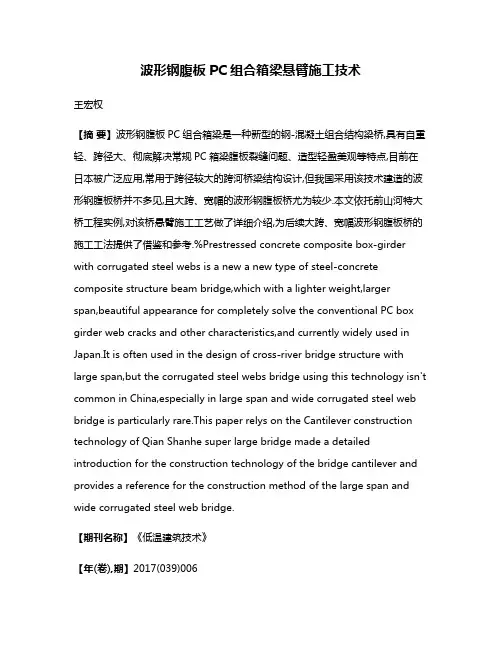 波形钢腹板 PC 组合箱梁悬臂施工技术

王宏权

【摘 要】波形钢腹板 PC 组合箱梁是一种新型的钢-混凝土组合结构梁桥,具有自重轻、跨径大、彻底解决常规 PC 箱梁腹板裂缝问题、造型轻盈美观等特点,目前在日本被广泛应用,常用于跨径较大的跨河桥梁结构设计,但我国采用该技术建造的波形钢腹板桥并不多见,且大跨、宽幅的波形钢腹板桥尤为较少.本文依托前山河特大桥工程实例,对该桥悬臂施工工艺做了详细介绍,为后续大跨、宽幅波形钢腹板桥的施工工法提供了借鉴和参考.%Prestressed concrete composite box-girder with corrugated steel webs is a new a new type of steel-concrete composite structure beam bridge,which with a lighter weight,larger span,beautiful appearance for completely solve the conventional PC box girder web cracks and other characteristics,and currently widely used in Japan.It is often used in the design of cross-river bridge structure with large span,but the corrugated steel webs bridge using this technology isn't common in China,especially in large span and wide corrugated steel web bridge is particularly rare.This paper relys on the Cantilever construction technology of Qian Shanhe super large bridge made a detailed introduction for the construction technology of the bridge cantilever and provides a reference for the construction method of the large span and wide corrugated steel web bridge.

【期刊名称】《低温建筑技术》

【年(卷),期】2017(039)006